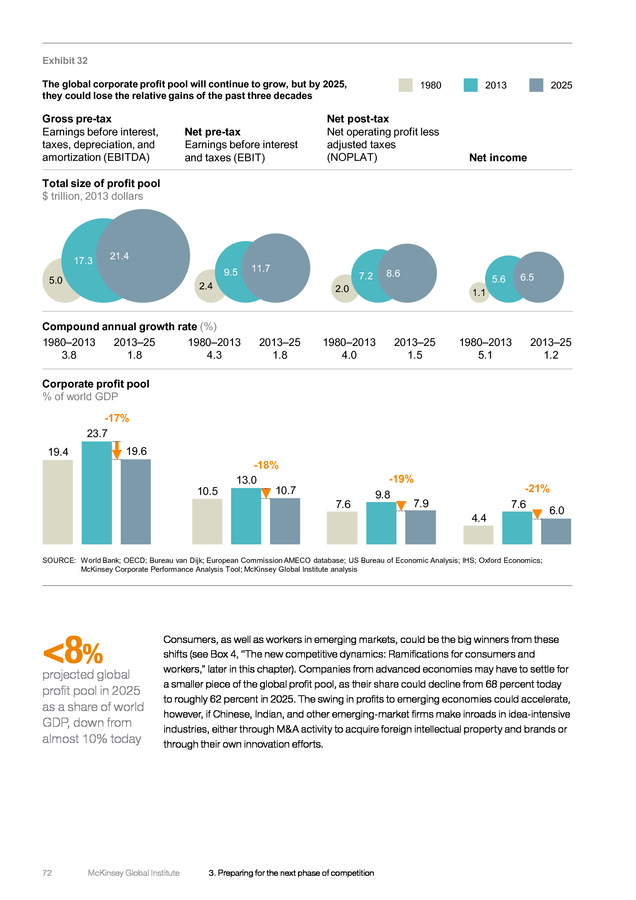 Exhibit 32

The global corporate profit pool will continue to grow, but by 2025, they could lose the relative gains of the past three decades

1980 2013 2025

Gross pre-tax
Earnings before interest, taxes, depreciation, and amortization (EBITDA)

Net pre-tax
Earnings before interest and taxes (EBIT)

Net post-tax
Net operating profit less adjusted taxes (NOPLAT)

Net income

Total size of profit pool
$ trillion, 2013 dollars

5.0 17.3 21.4
2.4 9.5 11.7
2.0 7.2 8.6
1.1 5.6 6.5

Compound annual growth rate (%)

| 1980–2013 | 2013–25 | 1980–2013 | 2013–25 | 1980–2013 | 2013–25 | 1980–2013 | 2013–25 |
|---|---|---|---|---|---|---|---|
| 3.8 | 1.8 | 4.3 | 1.8 | 4.0 | 1.5 | 5.1 | 1.2 |

Corporate profit pool
% of world GDP

-17%
19.4 23.7 19.6

-18%
10.5 13.0 10.7

-19%
7.6 9.8 7.9

-21%
4.4 7.6 6.0

SOURCE: World Bank; OECD; Bureau van Dijk; European Commission AMECO database; US Bureau of Economic Analysis; IHS; Oxford Economics; McKinsey Corporate Performance Analysis Tool; McKinsey Global Institute analysis

<8%
projected global profit pool in 2025 as a share of world GDP, down from almost 10% today

Consumers, as well as workers in emerging markets, could be the big winners from these shifts (see Box 4, "The new competitive dynamics: Ramifications for consumers and workers," later in this chapter). Companies from advanced economies may have to settle for a smaller piece of the global profit pool, as their share could decline from 68 percent today to roughly 62 percent in 2025. The swing in profits to emerging economies could accelerate, however, if Chinese, Indian, and other emerging-market firms make inroads in idea-intensive industries, either through M&A activity to acquire foreign intellectual property and brands or through their own innovation efforts.

72 McKinsey Global Institute 3. Preparing for the next phase of competition